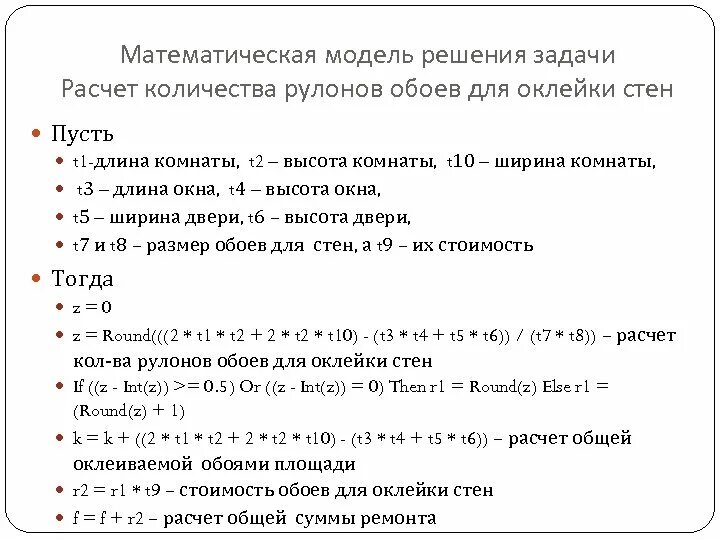 Математическая модель решения задачи
Расчет количества рулонов обоев для оклейки стен

• Пусть
• t1-длина комнаты, t2 – высота комнаты, t10 – ширина комнаты,
• t3 – длина окна, t4 – высота окна,
• t5 – ширина двери, t6 – высота двери,
• t7 и t8 – размер обоев для стен, а t9 – их стоимость

• Тогда
• z = 0
• z = Round(((2 * t1 * t2 + 2 * t2 * t10) - (t3 * t4 + t5 * t6)) / (t7 * t8)) – расчет кол-ва рулонов обоев для оклейки стен
• If ((z - Int(z)) >= 0.5) Or ((z - Int(z)) = 0) Then r1 = Round(z) Else r1 = (Round(z) + 1)
• k = k + ((2 * t1 * t2 + 2 * t2 * t10) - (t3 * t4 + t5 * t6)) – расчет общей оклеиваемой обоями площади
• r2 = r1 * t9 – стоимость обоев для оклейки стен
• f = f + r2 – расчет общей суммы ремонта